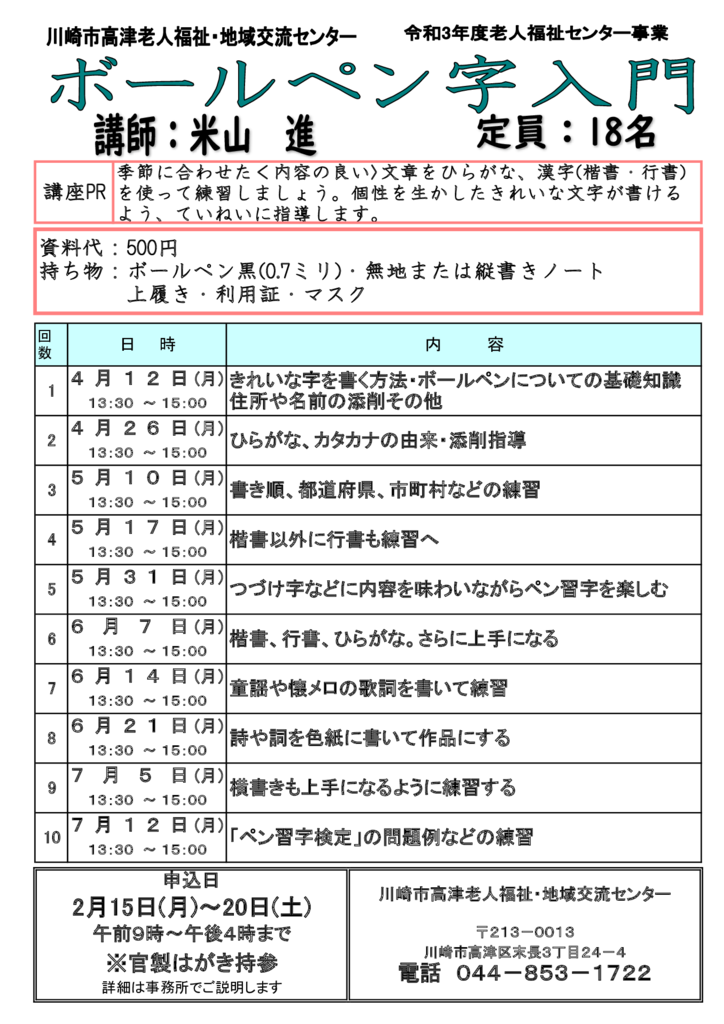 川崎市高津老人福祉・地域交流センター

令和3年度老人福祉センター事業

ボールペン字入門

講師：米山　進

定員：18名

講座PR　季節に合わせたく内容の良い〉文章をひらがな、漢字(楷書・行書)を使って練習しましょう。個性を生かしたきれいな文字が書けるよう、ていねいに指導します。

資料代：500円
持ち物：ボールペン黒(0.7ミリ)・無地または縦書きノート
上履き・利用証・マスク

| 回数 | 日　時 | 内　容 |
|---|---|---|
| 1 | 4月12日(月) 13:30 ～15:00 | きれいな字を書く方法・ボールペンについての基礎知識 住所や名前の添削その他 |
| 2 | 4月26日(月) 13:30 ～15:00 | ひらがな、カタカナの由来・添削指導 |
| 3 | 5月10日(月) 13:30 ～15:00 | 書き順、都道府県、市町村などの練習 |
| 4 | 5月17日(月) 13:30 ～15:00 | 楷書以外に行書も練習へ |
| 5 | 5月31日(月) 13:30 ～15:00 | つづけ字などに内容を味わいながらペン習字を楽しむ |
| 6 | 6月7日(月) 13:30 ～15:00 | 楷書、行書、ひらがな。さらに上手になる |
| 7 | 6月14日(月) 13:30 ～15:00 | 童謡や懐メロの歌詞を書いて練習 |
| 8 | 6月21日(月) 13:30 ～15:00 | 詩や詞を色紙に書いて作品にする |
| 9 | 7月5日(月) 13:30 ～15:00 | 横書きも上手になるように練習する |
| 10 | 7月12日(月) 13:30 ～15:00 | 「ペン習字検定」の問題例などの練習 |

申込日
2月15日(月)～20日(土)
午前9時～午後4時まで
※官製はがき持参
詳細は事務所でご説明します

川崎市高津老人福祉・地域交流センター
〒213－0013
川崎市高津区末長3丁目24－4
電話　044－853－1722